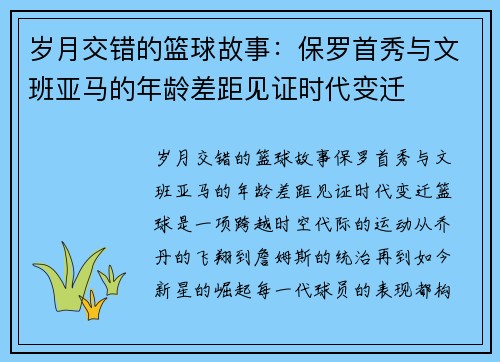 岁月交错的篮球故事：保罗首秀与文班亚马的年龄差距见证时代变迁

岁月交错的篮球故事保罗首秀与文班亚马的年龄差距见证时代变迁篮球是一项跨越时空代际的运动从乔丹的飞翔到詹姆斯的统治再到如今新星的崛起每一代球员的表现都构